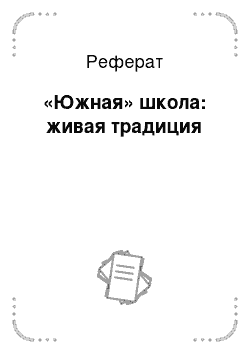 Реферат

«Южная» школа: живая традиция